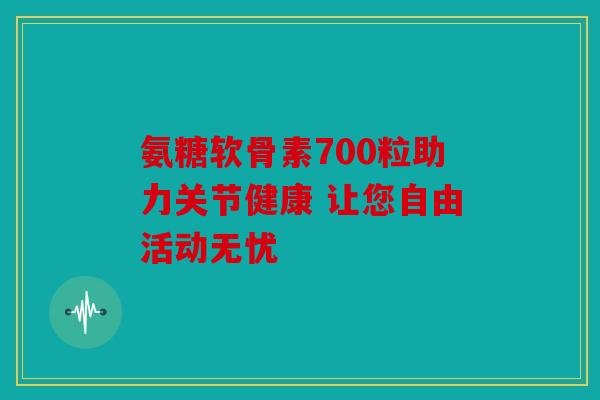 氨糖软骨素700粒助力关节健康 让您自由活动无忧